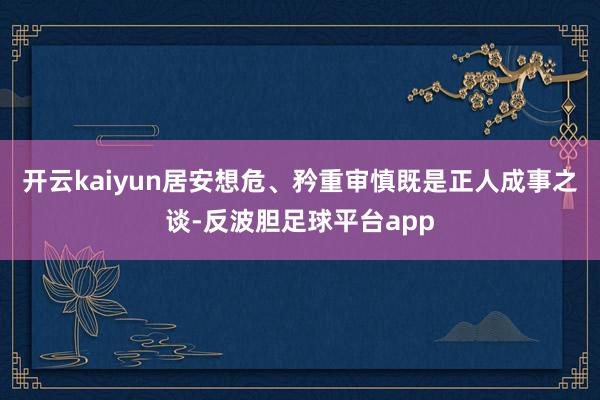 开云kaiyun居安想危、矜重审慎既是正人成事之谈-反波胆足球平台app